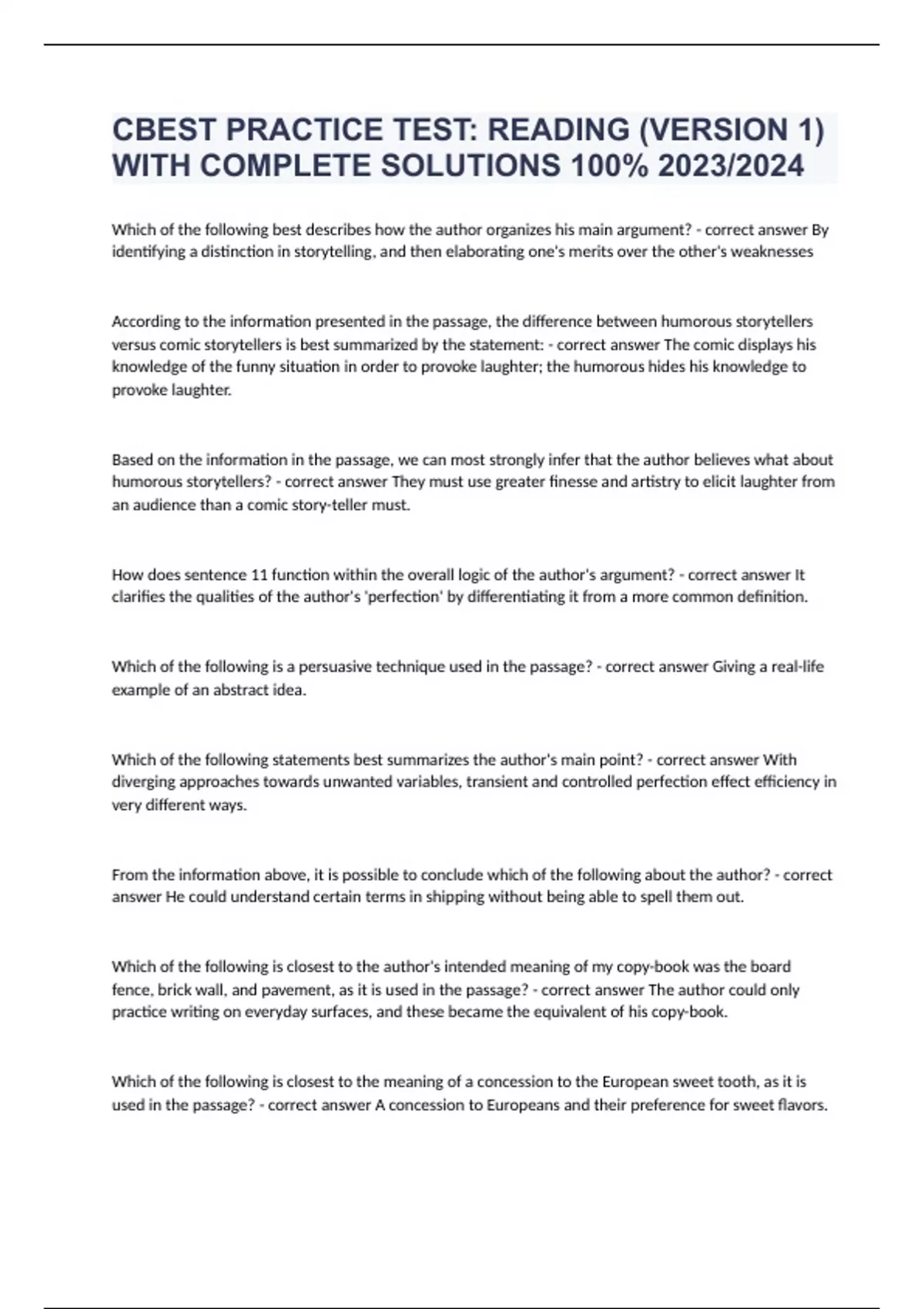 CBEST PRACTICE TEST: READING (VERSION 1) WITH COMPLETE SOLUTIONS 100% 2023/2024

Which of the following best describes how the author organizes his main argument? - correct answer By identifying a distinction in storytelling, and then elaborating one's merits over the other's weaknesses

According to the information presented in the passage, the difference between humorous storytellers versus comic storytellers is best summarized by the statement: - correct answer The comic displays his knowledge of the funny situation in order to provoke laughter; the humorous hides his knowledge to provoke laughter.

Based on the information in the passage, we can most strongly infer that the author believes what about humorous storytellers? - correct answer They must use greater finesse and artistry to elicit laughter from an audience than a comic story-teller must.

How does sentence 11 function within the overall logic of the author's argument? - correct answer It clarifies the qualities of the author's 'perfection' by differentiating it from a more common definition.

Which of the following is a persuasive technique used in the passage? - correct answer Giving a real-life example of an abstract idea.

Which of the following statements best summarizes the author's main point? - correct answer With diverging approaches towards unwanted variables, transient and controlled perfection effect efficiency in very different ways.

From the information above, it is possible to conclude which of the following about the author? - correct answer He could understand certain terms in shipping without being able to spell them out.

Which of the following is closest to the author's intended meaning of my copy-book was the board fence, brick wall, and pavement, as it is used in the passage? - correct answer The author could only practice writing on everyday surfaces, and these became the equivalent of his copy-book.

Which of the following is closest to the meaning of a concession to the European sweet tooth, as it is used in the passage? - correct answer A concession to Europeans and their preference for sweet flavors.